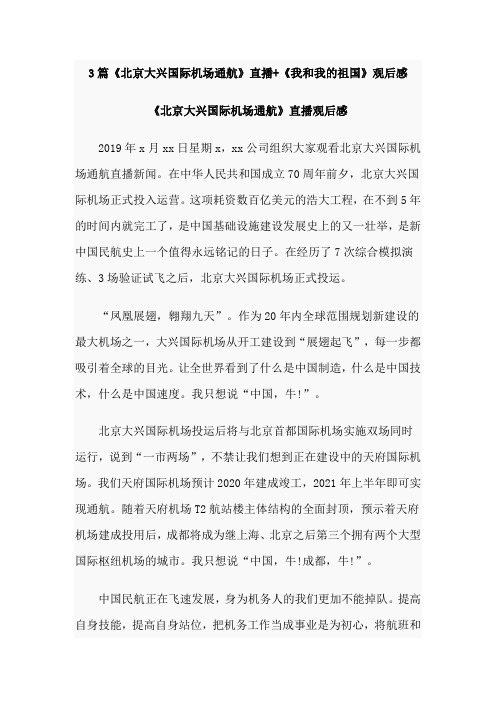 3篇《北京大兴国际机场通航》直播+《我和我的祖国》观后感

《北京大兴国际机场通航》直播观后感

2019年x月xx日星期x，xx公司组织大家观看北京大兴国际机场通航直播新闻。在中华人民共和国成立70周年前夕，北京大兴国际机场正式投入运营。这项耗资数百亿美元的浩大工程，在不到5年的时间内就完工了，是中国基础设施建设发展史上的又一壮举，是新中国民航史上一个值得永远铭记的日子。在经历了7次综合模拟演练、3场验证试飞之后，北京大兴国际机场正式投运。

“凤凰展翅，翱翔九天”。作为20年内全球范围规划新建设的最大机场之一，大兴国际机场从开工建设到“展翅起飞”，每一步都吸引着全球的目光。让全世界看到了什么是中国制造，什么是中国技术，什么是中国速度。我只想说“中国，牛!”。

北京大兴国际机场投运后将与北京首都国际机场实施双场同时运行，说到“一市两场”，不禁让我们想到正在建设中的天府国际机场。我们天府国际机场预计2020年建成竣工，2021年上半年即可实现通航。随着天府机场T2航站楼主体结构的全面封顶，预示着天府机场建成投用后，成都将成为继上海、北京之后第三个拥有两个大型国际枢纽机场的城市。我只想说“中国，牛!成都，牛!”。

中国民航正在飞速发展，身为机务人的我们更加不能掉队。提高自身技能，提高自身站位，把机务工作当成事业是为初心，将航班和